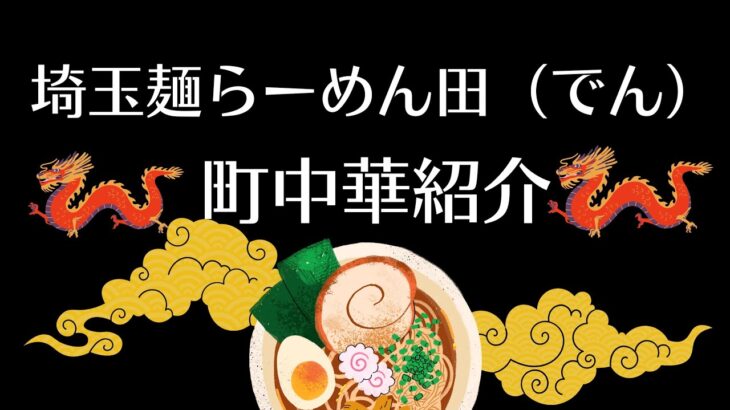 埼玉麺らーめん田（でん）

町中華紹介